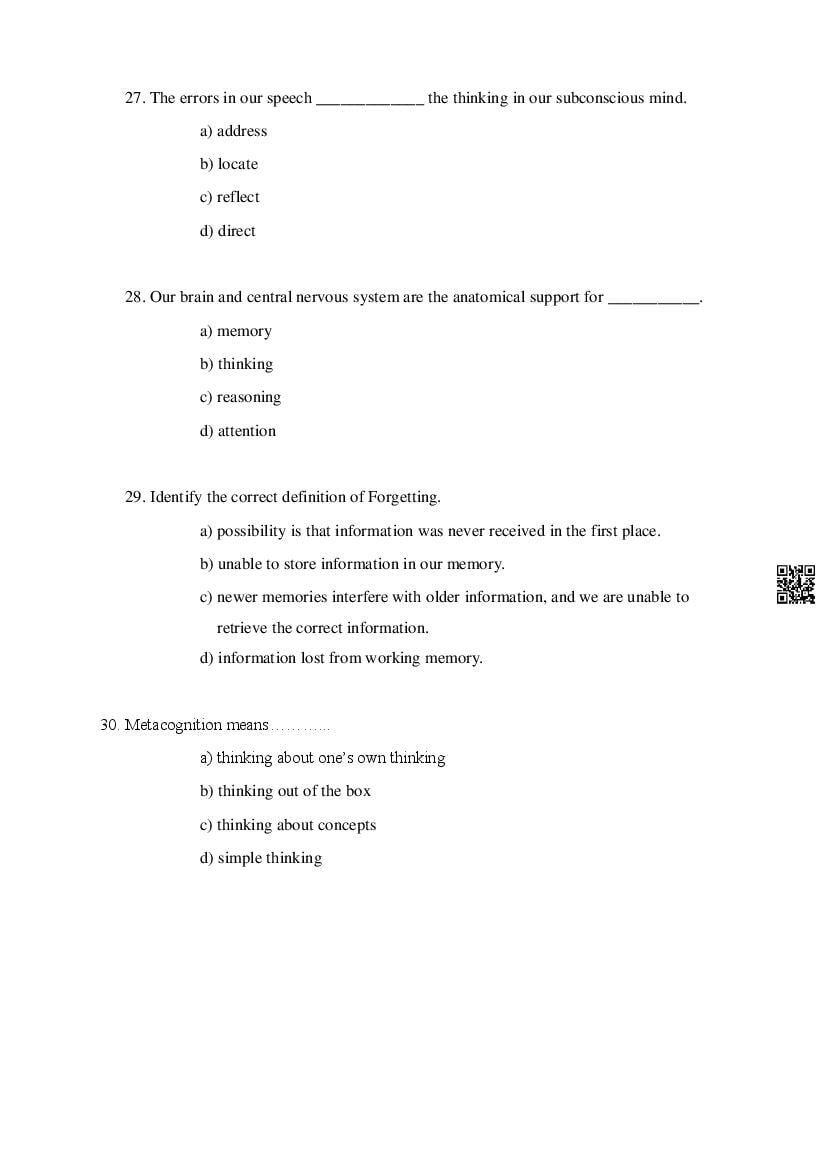 27. The errors in our speech ____________ the thinking in our subconscious mind.

a) address

b) locate

c) reflect

d) direct

28. Our brain and central nervous system are the anatomical support for __________.

a) memory

b) thinking

c) reasoning

d) attention

29. Identify the correct definition of Forgetting.

a) possibility is that information was never received in the first place.

b) unable to store information in our memory.

c) newer memories interfere with older information, and we are unable to retrieve the correct information.

d) information lost from working memory.

30. Metacognition means…………

a) thinking about one's own thinking

b) thinking out of the box

c) thinking about concepts

d) simple thinking